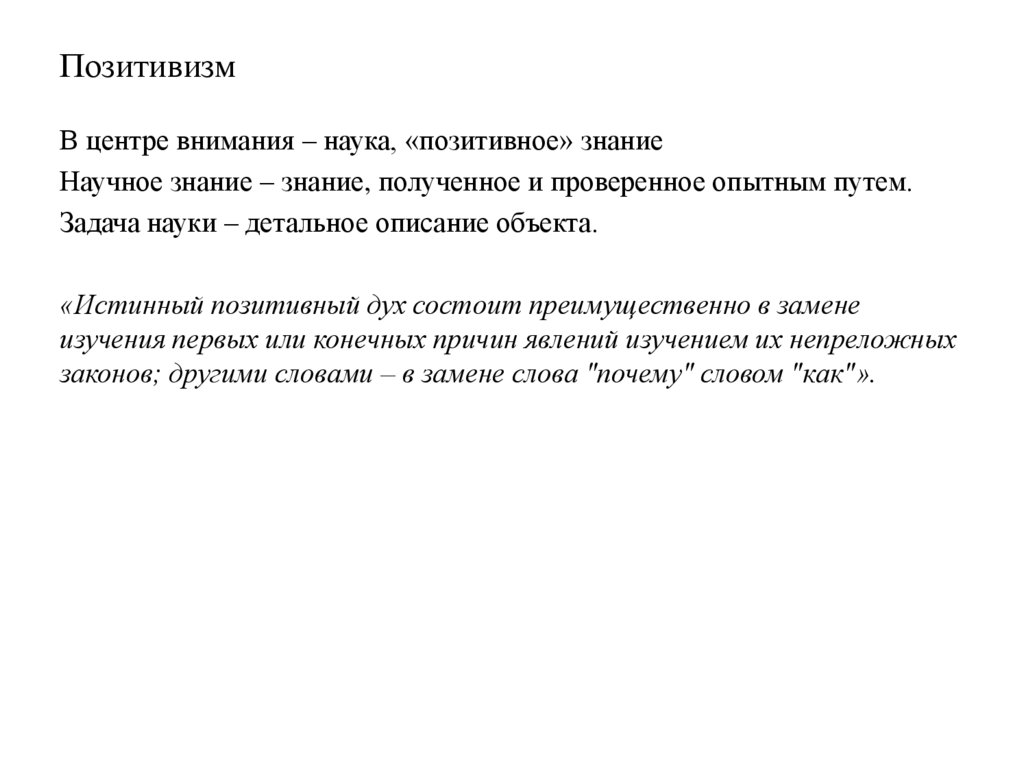 Позитивизм

В центре внимания – наука, «позитивное» знание

Научное знание – знание, полученное и проверенное опытным путем.

Задача науки – детальное описание объекта.

«Истинный позитивный дух состоит преимущественно в замене изучения первых или конечных причин явлений изучением их непреложных законов; другими словами – в замене слова "почему" словом "как"».